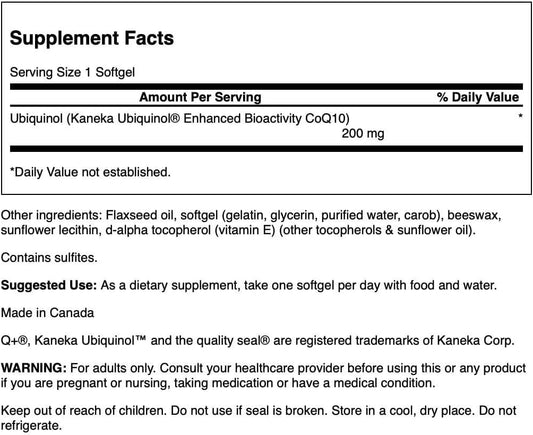 Supplement Facts

Serving Size 1 Softgel

| Amount Per Serving | % Daily Value |
|---|---|
| Ubiquinol (Kaneka Ubiquinol® Enhanced Bioactivity CoQ10) 200 mg | * |

*Daily Value not established.

Other ingredients: Flaxseed oil, softgel (gelatin, glycerin, purified water, carob), beeswax, sunflower lecithin, d-alpha tocopherol (vitamin E) (other tocopherols & sunflower oil).

Contains sulfites.

Suggested Use: As a dietary supplement, take one softgel per day with food and water.

Made in Canada

Q+®, Kaneka Ubiquinol™ and the quality seal® are registered trademarks of Kaneka Corp.

WARNING: For adults only. Consult your healthcare provider before using this or any product if you are pregnant or nursing, taking medication or have a medical condition.

Keep out of reach of children. Do not use if seal is broken. Store in a cool, dry place. Do not refrigerate.